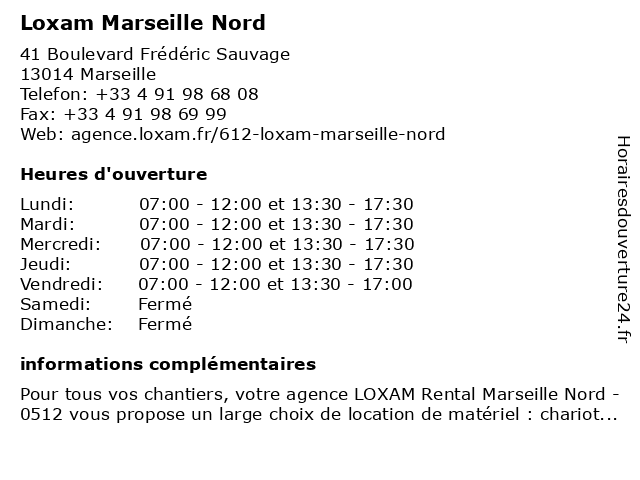 Loxam Marseille Nord

41 Boulevard Frédéric Sauvage
13014 Marseille
Telefon: +33 4 91 98 68 08
Fax: +33 4 91 98 69 99
Web: agence.loxam.fr/612-loxam-marseille-nord

Heures d'ouverture

| | |
|---|---|
| Lundi: | 07:00 - 12:00 et 13:30 - 17:30 |
| Mardi: | 07:00 - 12:00 et 13:30 - 17:30 |
| Mercredi: | 07:00 - 12:00 et 13:30 - 17:30 |
| Jeudi: | 07:00 - 12:00 et 13:30 - 17:30 |
| Vendredi: | 07:00 - 12:00 et 13:30 - 17:00 |
| Samedi: | Fermé |
| Dimanche: | Fermé |

informations complémentaires

Pour tous vos chantiers, votre agence LOXAM Rental Marseille Nord - 0512 vous propose un large choix de location de matériel : chariot...

Horairesdouverture24.fr